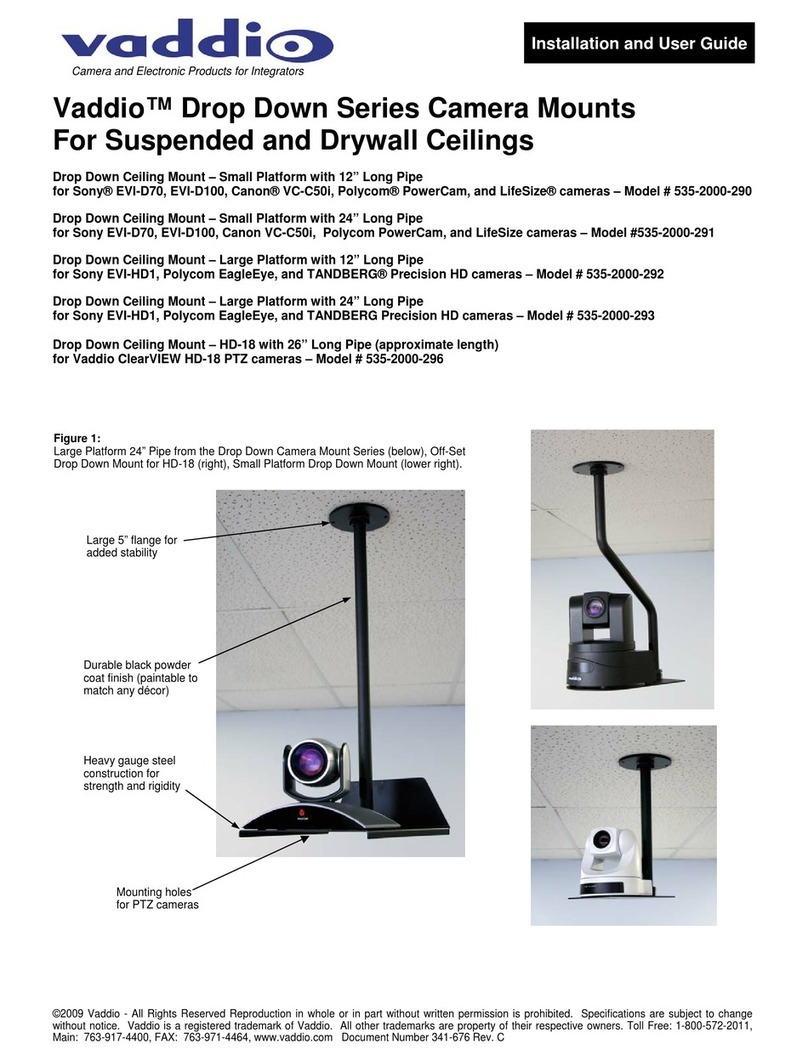 vaddio
Camera and Electronic Products for Integrators

Installation and User Guide

Vaddio™ Drop Down Series Camera Mounts For Suspended and Drywall Ceilings

Drop Down Ceiling Mount – Small Platform with 12" Long Pipe for Sony® EVI-D70, EVI-D100, Canon® VC-C50i, Polycom® PowerCam, and LifeSize® cameras – Model # 535-2000-290

Drop Down Ceiling Mount – Small Platform with 24" Long Pipe for Sony EVI-D70, EVI-D100, Canon VC-C50i, Polycom PowerCam, and LifeSize cameras – Model #535-2000-291

Drop Down Ceiling Mount – Large Platform with 12" Long Pipe for Sony EVI-HD1, Polycom EagleEye, and TANDBERG® Precision HD cameras – Model # 535-2000-292

Drop Down Ceiling Mount – Large Platform with 24" Long Pipe for Sony EVI-HD1, Polycom EagleEye, and TANDBERG Precision HD cameras – Model # 535-2000-293

Drop Down Ceiling Mount – HD-18 with 26" Long Pipe (approximate length) for Vaddio ClearVIEW HD-18 PTZ cameras – Model # 535-2000-296

Figure 1:
Large Platform 24" Pipe from the Drop Down Camera Mount Series (below), Off-Set Drop Down Mount for HD-18 (right), Small Platform Drop Down Mount (lower right).

Large 5" flange for added stability

Durable black powder coat finish (paintable to match any décor)

Heavy gauge steel construction for strength and rigidity

Mounting holes for PTZ cameras

vaddio

©2009 Vaddio - All Rights Reserved Reproduction in whole or in part without written permission is prohibited. Specifications are subject to change without notice. Vaddio is a registered trademark of Vaddio. All other trademarks are property of their respective owners. Toll Free: 1-800-572-2011, Main: 763-917-4400, FAX: 763-971-4464, www.vaddio.com Document Number 341-676 Rev. C